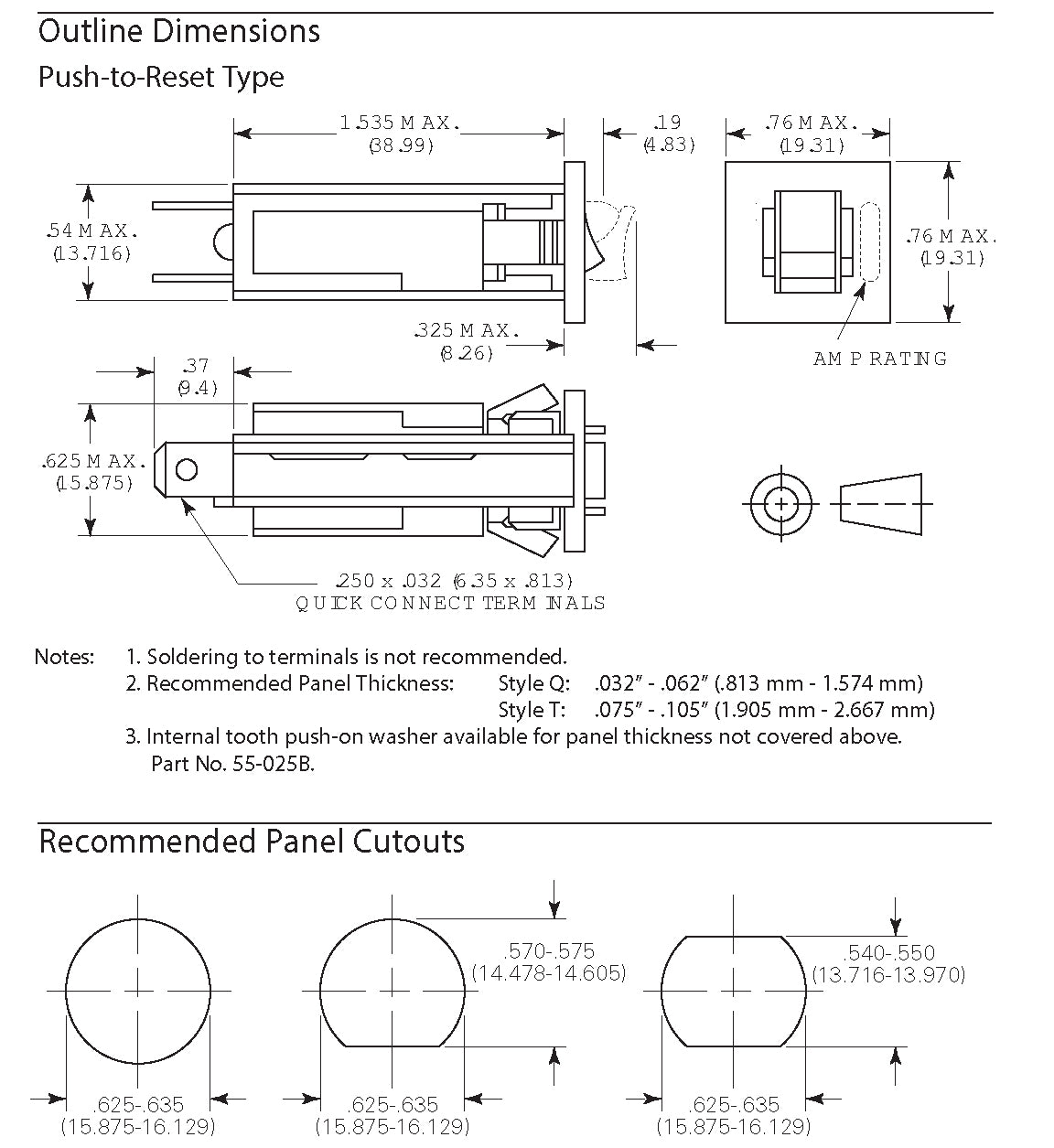 Outline Dimensions

Push-to-Reset Type

1.535 MAX. (38.99)

.19 (4.83)

.76 MAX. (19.31)

.54 MAX. (13.716)

.76 MAX. (19.31)

.325 MAX. (8.26)

AMP RATING

.37 (9.4)

.625 MAX. (15.875)

.250 x .032 (6.35 x .813) QUICK CONNECT TERMINALS

Notes: 1. Soldering to terminals is not recommended.
2. Recommended Panel Thickness: Style Q: .032" - .062" (.813 mm - 1.574 mm)
Style T: .075" - .105" (1.905 mm - 2.667 mm)
3. Internal tooth push-on washer available for panel thickness not covered above. Part No. 55-025B.

Recommended Panel Cutouts

.625-.635 (15.875-16.129)

.570-.575 (14.478-14.605)

.625-.635 (15.875-16.129)

.540-.550 (13.716-13.970)

.625-.635 (15.875-16.129)